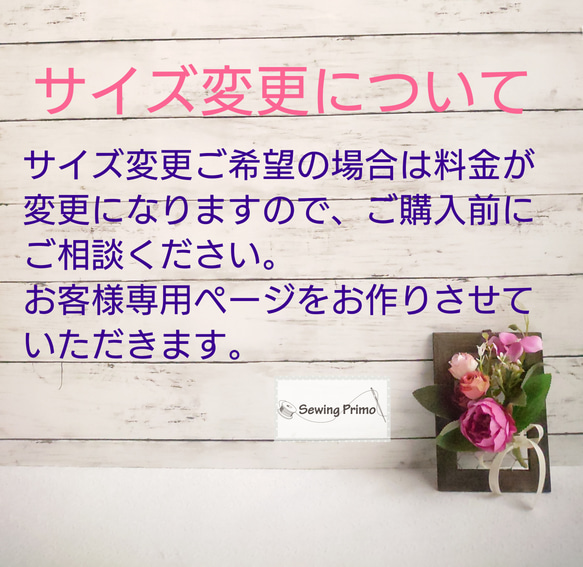 サイズ変更について

サイズ変更ご希望の場合は料金が変更になりますので、ご購入前にご相談ください。
お客様専用ページをお作りさせていただきます。

Sewing Primo